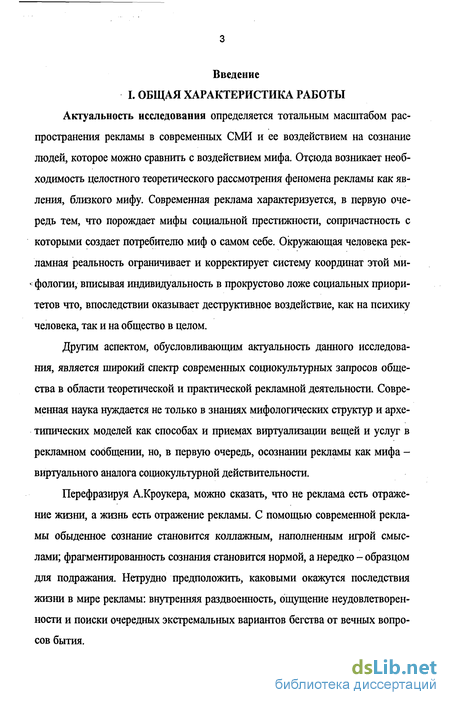 3

Введение

I. ОБЩАЯ ХАРАКТЕРИСТИКА РАБОТЫ

Актуальность исследования определяется тотальным масштабом распространения рекламы в современных СМИ и ее воздействием на сознание людей, которое можно сравнить с воздействием мифа. Отсюда возникает необходимость целостного теоретического рассмотрения феномена рекламы как явления, близкого мифу. Современная реклама характеризуется, в первую очередь тем, что порождает мифы социальной престижности, сопричастность с которыми создает потребителю миф о самом себе. Окружающая человека рекламная реальность ограничивает и корректирует систему координат этой мифологии, вписывая индивидуальность в прокрустово ложе социальных приоритетов что, впоследствии оказывает деструктивное воздействие, как на психику человека, так и на общество в целом.

Другим аспектом, обусловливающим актуальность данного исследования, является широкий спектр современных социокультурных запросов общества в области теоретической и практической рекламной деятельности. Современная наука нуждается не только в знаниях мифологических структур и архетипических моделей как способах и приемах виртуализации вещей и услуг в рекламном сообщении, но, в первую очередь, осознании рекламы как мифа – виртуального аналога социокультурной действительности.

Перефразируя А.Кроукера, можно сказать, что не реклама есть отражение жизни, а жизнь есть отражение рекламы. С помощью современной рекламы обыденное сознание становится коллажным, наполненным игрой смыслами; фрагментированность сознания становится нормой, а нередко – образцом для подражания. Нетрудно предположить, каковыми окажутся последствия жизни в мире рекламы: внутренняя раздвоенность, ощущение неудовлетворенности и поиски очередных экстремальных вариантов бегства от вечных вопросов бытия.

dsLib.net
библиотека диссертаций